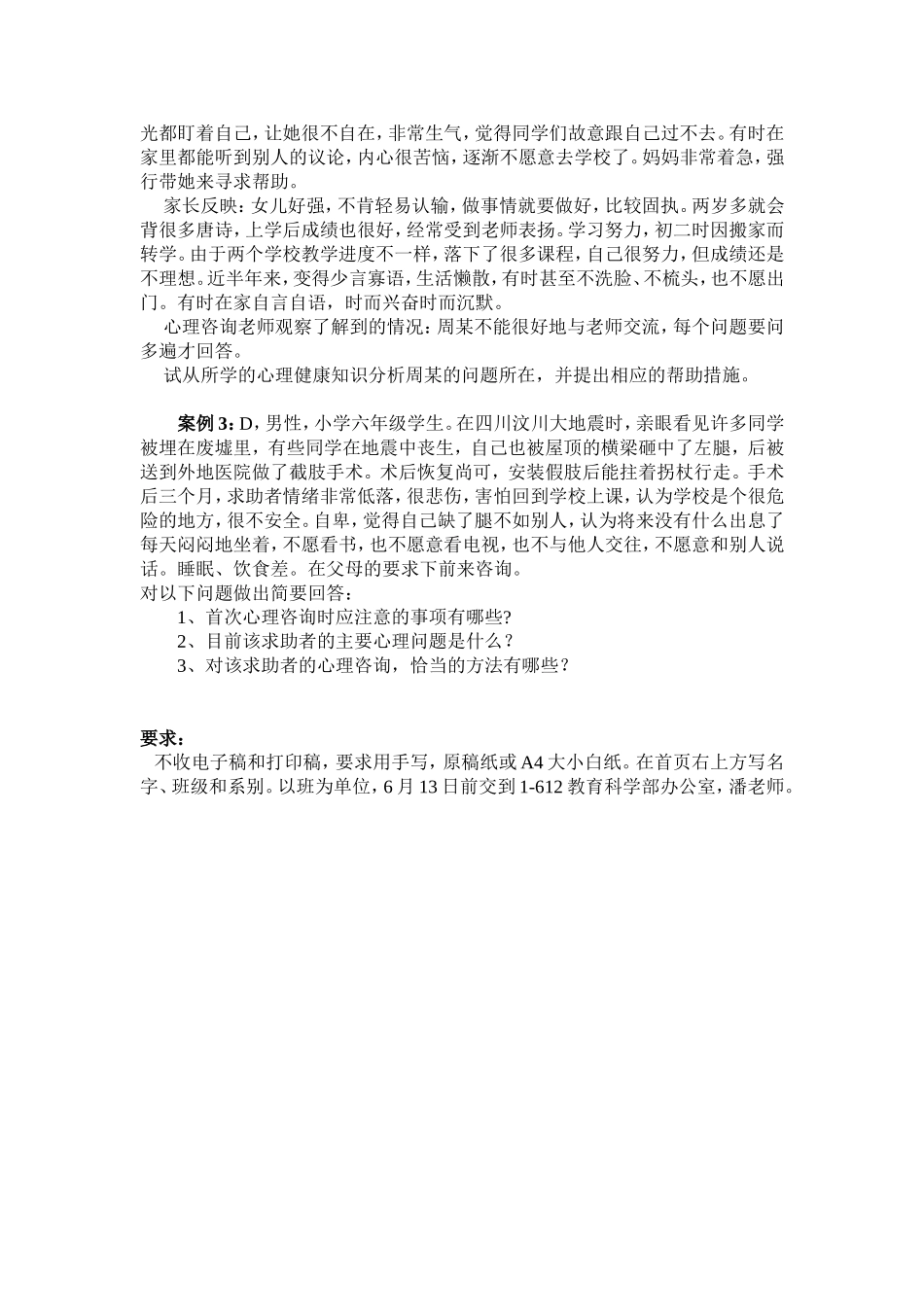 光都盯着自己，让她很不自在，非常生气，觉得同学们故意跟自己过不去。有时在家里都能听到别人的议论，内心很苦恼，逐渐不愿意去学校了。妈妈非常着急，强行带她来寻求帮助。

家长反映：女儿好强，不肯轻易认输，做事情就要做好，比较固执。两岁多就会背很多唐诗，上学后成绩也很好，经常受到老师表扬。学习努力，初二时因搬家而转学。由于两个学校教学进度不一样，落下了很多课程，自己很努力，但成绩还是不理想。近半年来，变得少言寡语，生活懒散，有时甚至不洗脸、不梳头，也不愿出门。有时在家自言自语，时而兴奋时而沉默。

心理咨询老师观察了解到的情况：周某不能很好地与老师交流，每个问题要问多遍才回答。

试从所学的心理健康知识分析周某的问题所在，并提出相应的帮助措施。

案例 3：D，男性，小学六年级学生。在四川汶川大地震时，亲眼看见许多同学被埋在废墟里，有些同学在地震中丧生，自己也被屋顶的横梁砸中了左腿，后被送到外地医院做了截肢手术。术后恢复尚可，安装假肢后能拄着拐杖行走。手术后三个月，求助者情绪非常低落，很悲伤，害怕回到学校上课，认为学校是个很危险的地方，很不安全。自卑，觉得自己缺了腿不如别人，认为将来没有什么出息了每天闷闷地坐着，不愿看书，也不愿意看电视，也不与他人交往，不愿意和别人说话。睡眠、饮食差。在父母的要求下前来咨询。
对以下问题做出简要回答：
1、首次心理咨询时应注意的事项有哪些?
2、目前该求助者的主要心理问题是什么？
3、对该求助者的心理咨询，恰当的方法有哪些？

要求：
不收电子稿和打印稿，要求用手写，原稿纸或 A4 大小白纸。在首页右上方写名字、班级和系别。以班为单位，6 月 13 日前交到 1-612 教育科学部办公室，潘老师。